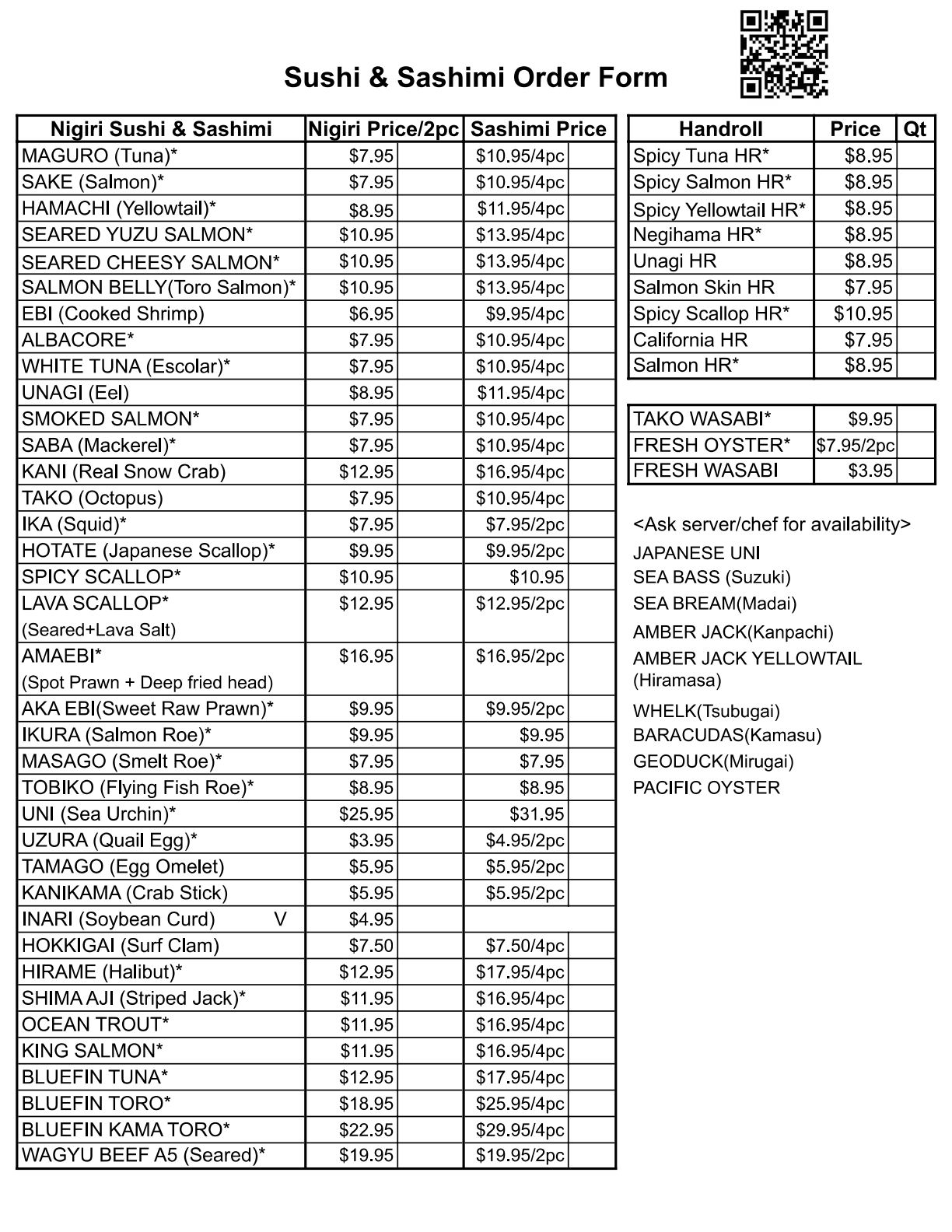 Sushi & Sashimi Order Form

| Nigiri Sushi & Sashimi | Nigiri Price/2pc | | Sashimi Price | |
|---|---|---|---|---|
| MAGURO (Tuna)* | $7.95 | | $10.95/4pc | |
| SAKE (Salmon)* | $7.95 | | $10.95/4pc | |
| HAMACHI (Yellowtail)* | $8.95 | | $11.95/4pc | |
| SEARED YUZU SALMON* | $10.95 | | $13.95/4pc | |
| SEARED CHEESY SALMON* | $10.95 | | $13.95/4pc | |
| SALMON BELLY(Toro Salmon)* | $10.95 | | $13.95/4pc | |
| EBI (Cooked Shrimp) | $6.95 | | $9.95/4pc | |
| ALBACORE* | $7.95 | | $10.95/4pc | |
| WHITE TUNA (Escolar)* | $7.95 | | $10.95/4pc | |
| UNAGI (Eel) | $8.95 | | $11.95/4pc | |
| SMOKED SALMON* | $7.95 | | $10.95/4pc | |
| SABA (Mackerel)* | $7.95 | | $10.95/4pc | |
| KANI (Real Snow Crab) | $12.95 | | $16.95/4pc | |
| TAKO (Octopus) | $7.95 | | $10.95/4pc | |
| IKA (Squid)* | $7.95 | | $7.95/2pc | |
| HOTATE (Japanese Scallop)* | $9.95 | | $9.95/2pc | |
| SPICY SCALLOP* | $10.95 | | $10.95 | |
| LAVA SCALLOP* (Seared+Lava Salt) | $12.95 | | $12.95/2pc | |
| AMAEBI* (Spot Prawn + Deep fried head) | $16.95 | | $16.95/2pc | |
| AKA EBI(Sweet Raw Prawn)* | $9.95 | | $9.95/2pc | |
| IKURA (Salmon Roe)* | $9.95 | | $9.95 | |
| MASAGO (Smelt Roe)* | $7.95 | | $7.95 | |
| TOBIKO (Flying Fish Roe)* | $8.95 | | $8.95 | |
| UNI (Sea Urchin)* | $25.95 | | $31.95 | |
| UZURA (Quail Egg)* | $3.95 | | $4.95/2pc | |
| TAMAGO (Egg Omelet) | $5.95 | | $5.95/2pc | |
| KANIKAMA (Crab Stick) | $5.95 | | $5.95/2pc | |
| INARI (Soybean Curd) V | $4.95 | | | |
| HOKKIGAI (Surf Clam) | $7.50 | | $7.50/4pc | |
| HIRAME (Halibut)* | $12.95 | | $17.95/4pc | |
| SHIMA AJI (Striped Jack)* | $11.95 | | $16.95/4pc | |
| OCEAN TROUT* | $11.95 | | $16.95/4pc | |
| KING SALMON* | $11.95 | | $16.95/4pc | |
| BLUEFIN TUNA* | $12.95 | | $17.95/4pc | |
| BLUEFIN TORO* | $18.95 | | $25.95/4pc | |
| BLUEFIN KAMA TORO* | $22.95 | | $29.95/4pc | |
| WAGYU BEEF A5 (Seared)* | $19.95 | | $19.95/2pc | |

| Handroll | Price | Qt |
|---|---|---|
| Spicy Tuna HR* | $8.95 | |
| Spicy Salmon HR* | $8.95 | |
| Spicy Yellowtail HR* | $8.95 | |
| Negihama HR* | $8.95 | |
| Unagi HR | $8.95 | |
| Salmon Skin HR | $7.95 | |
| Spicy Scallop HR* | $10.95 | |
| California HR | $7.95 | |
| Salmon HR* | $8.95 | |

| TAKO WASABI* | $9.95 | |
|---|---|---|
| FRESH OYSTER* | $7.95/2pc | |
| FRESH WASABI | $3.95 | |

<Ask server/chef for availability>
JAPANESE UNI
SEA BASS (Suzuki)
SEA BREAM(Madai)
AMBER JACK(Kanpachi)
AMBER JACK YELLOWTAIL (Hiramasa)
WHELK(Tsubugai)
BARACUDAS(Kamasu)
GEODUCK(Mirugai)
PACIFIC OYSTER